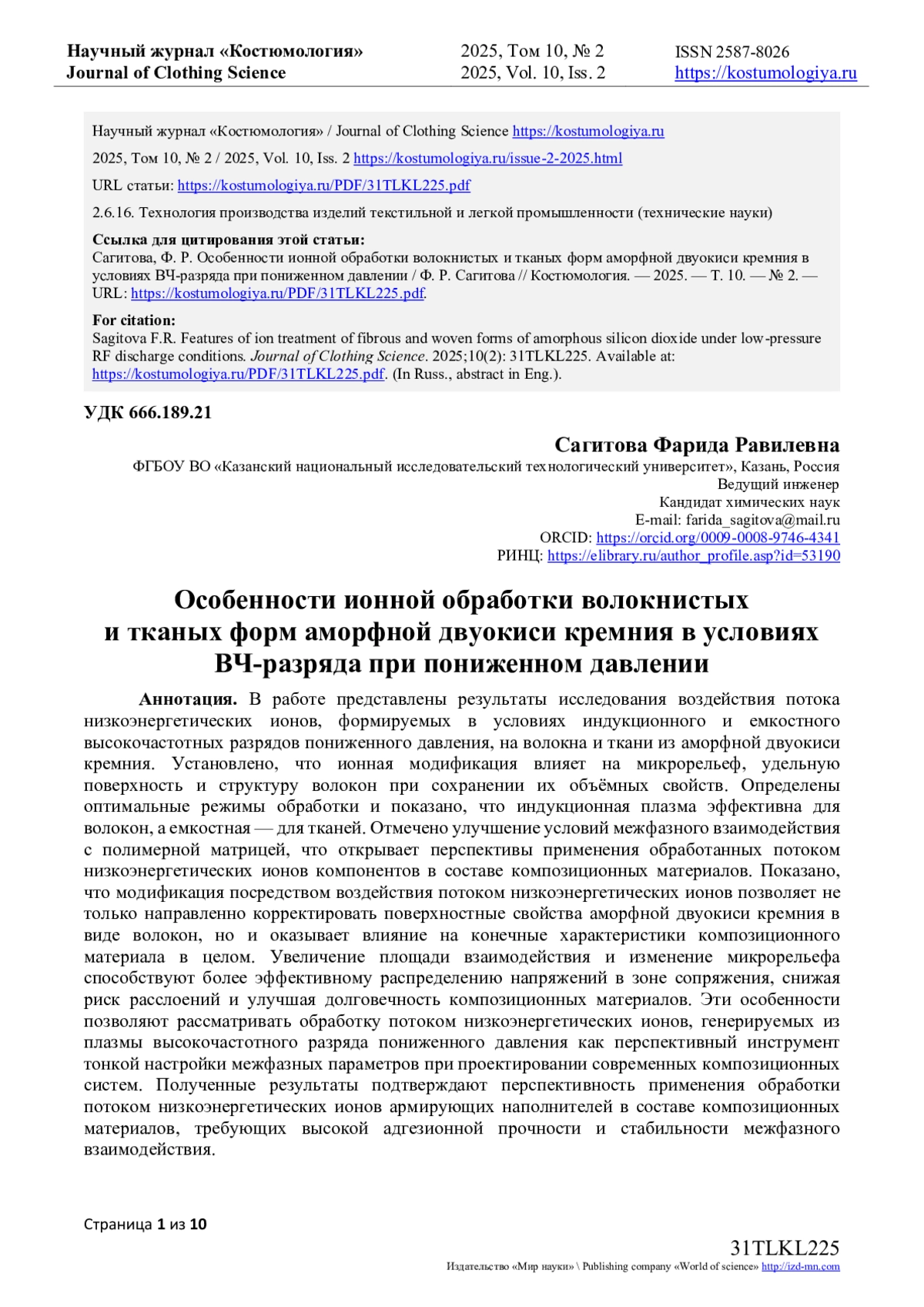 Научный журнал «Костюмология»
Journal of Clothing Science

2025, Том 10, № 2
2025, Vol. 10, Iss. 2

ISSN 2587-8026
https://kostumologiya.ru

Научный журнал «Костюмология» / Journal of Clothing Science https://kostumologiya.ru

2025, Том 10, № 2 / 2025, Vol. 10, Iss. 2 https://kostumologiya.ru/issue-2-2025.html

URL статьи: https://kostumologiya.ru/PDF/31TLKL225.pdf

2.6.16. Технология производства изделий текстильной и легкой промышленности (технические науки)

Ссылка для цитирования этой статьи:
Сагитова, Ф. Р. Особенности ионной обработки волокнистых и тканых форм аморфной двуокиси кремния в условиях ВЧ-разряда при пониженном давлении / Ф. Р. Сагитова // Костюмология. — 2025. — Т. 10. — № 2. — URL: https://kostumologiya.ru/PDF/31TLKL225.pdf.

For citation:
Sagitova F.R. Features of ion treatment of fibrous and woven forms of amorphous silicon dioxide under low-pressure RF discharge conditions. Journal of Clothing Science. 2025;10(2): 31TLKL225. Available at: https://kostumologiya.ru/PDF/31TLKL225.pdf. (In Russ., abstract in Eng.).

УДК 666.189.21

Сагитова Фарида Равилевна
ФГБОУ ВО «Казанский национальный исследовательский технологический университет», Казань, Россия
Ведущий инженер
Кандидат химических наук
E-mail: farida_sagitova@mail.ru
ORCID: https://orcid.org/0009-0008-9746-4341
РИНЦ: https://elibrary.ru/author_profile.asp?id=53190

Особенности ионной обработки волокнистых и тканых форм аморфной двуокиси кремния в условиях ВЧ-разряда при пониженном давлении

Аннотация. В работе представлены результаты исследования воздействия потока низкоэнергетических ионов, формируемых в условиях индукционного и емкостного высокочастотных разрядов пониженного давления, на волокна и ткани из аморфной двуокиси кремния. Установлено, что ионная модификация влияет на микрорельеф, удельную поверхность и структуру волокон при сохранении их объёмных свойств. Определены оптимальные режимы обработки и показано, что индукционная плазма эффективна для волокон, а емкостная — для тканей. Отмечено улучшение условий межфазного взаимодействия с полимерной матрицей, что открывает перспективы применения обработанных потоком низкоэнергетических ионов компонентов в составе композиционных материалов. Показано, что модификация посредством воздействия потоком низкоэнергетических ионов позволяет не только направленно корректировать поверхностные свойства аморфной двуокиси кремния в виде волокон, но и оказывает влияние на конечные характеристики композиционного материала в целом. Увеличение площади взаимодействия и изменение микрорельефа способствуют более эффективному распределению напряжений в зоне сопряжения, снижая риск расслоений и улучшая долговечность композиционных материалов. Эти особенности позволяют рассматривать обработку потоком низкоэнергетических ионов, генерируемых из плазмы высокочастотного разряда пониженного давления как перспективный инструмент тонкой настройки межфазных параметров при проектировании современных композиционных систем. Полученные результаты подтверждают перспективность применения обработки потоком низкоэнергетических ионов армирующих наполнителей в составе композиционных материалов, требующих высокой адгезионной прочности и стабильности межфазного взаимодействия.

Страница 1 из 10

31TLKL225
Издательство «Мир науки» \ Publishing company «World of science» http://izd-mn.com